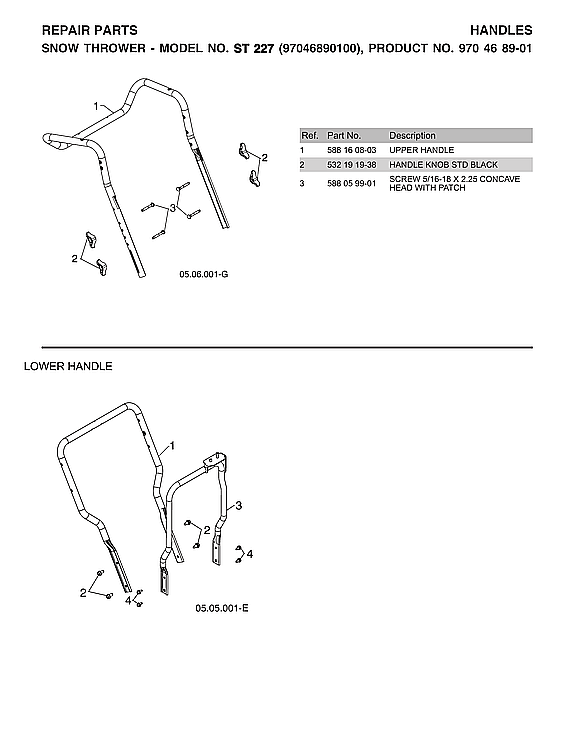 REPAIR PARTS

HANDLES

SNOW THROWER - MODEL NO. ST 227 (97046890100), PRODUCT NO. 970 46 89-01

1

2

3

2

05.06.001-G

| Ref. | Part No. | Description |
|---|---|---|
| 1 | 586 16 08-03 | UPPER HANDLE |
| 2 | 532 19 19-38 | HANDLE KNOB STD BLACK |
| 3 | 588 05 99-01 | SCREW 5/16-18 X 2.25 CONCAVE HEAD WITH PATCH |

LOWER HANDLE

1

3

2

4

2

4

05.05.001-E